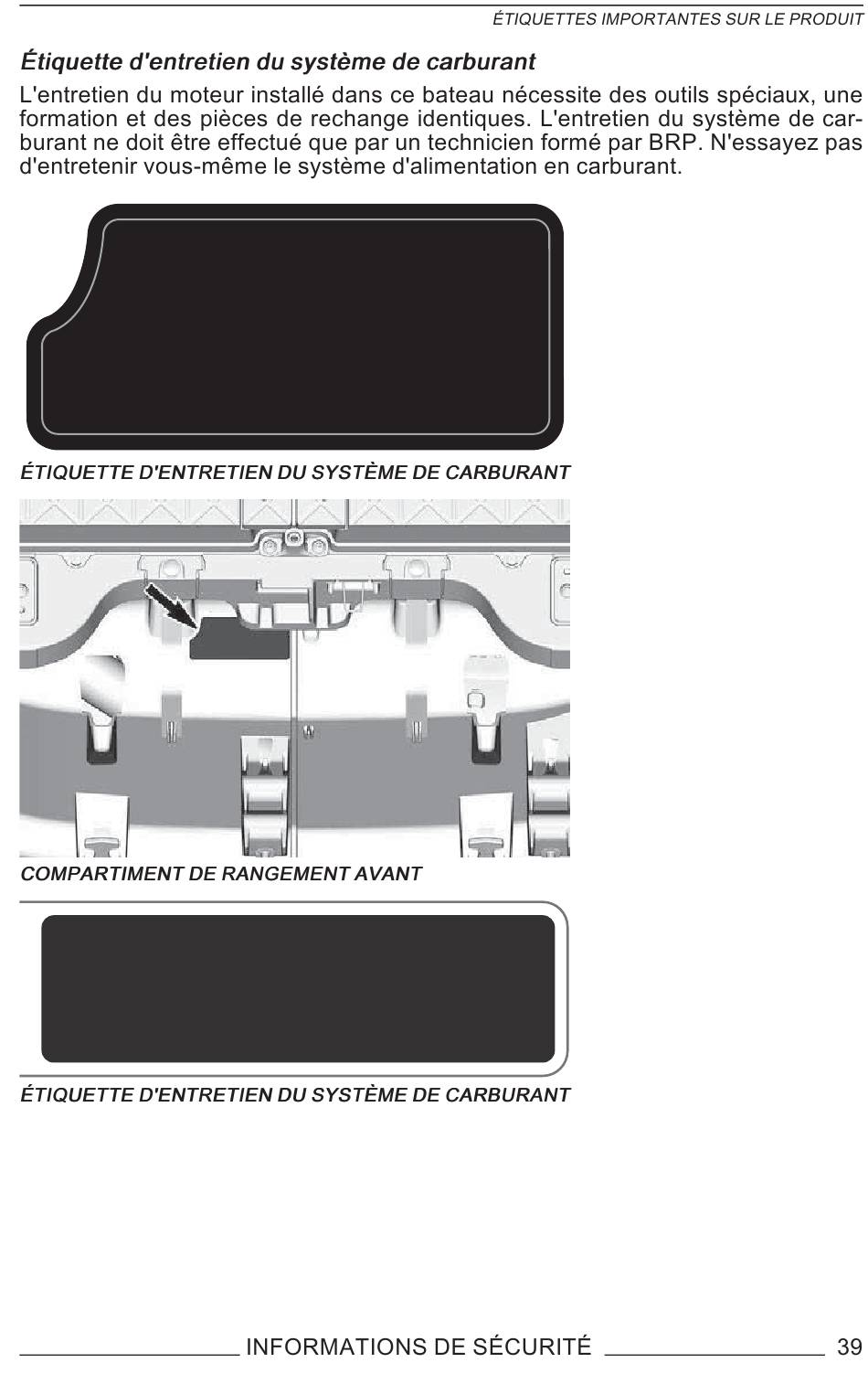 ÉTIQUETTES IMPORTANTES SUR LE PRODUIT

Étiquette d'entretien du système de carburant

L'entretien du moteur installé dans ce bateau nécessite des outils spéciaux, une formation et des pièces de rechange identiques. L'entretien du système de carburant ne doit être effectué que par un technicien formé par BRP. N'essayez pas d'entretenir vous-même le système d'alimentation en carburant.

ÉTIQUETTE D'ENTRETIEN DU SYSTÈME DE CARBURANT

COMPARTIMENT DE RANGEMENT AVANT

ÉTIQUETTE D'ENTRETIEN DU SYSTÈME DE CARBURANT

INFORMATIONS DE SÉCURITÉ 39